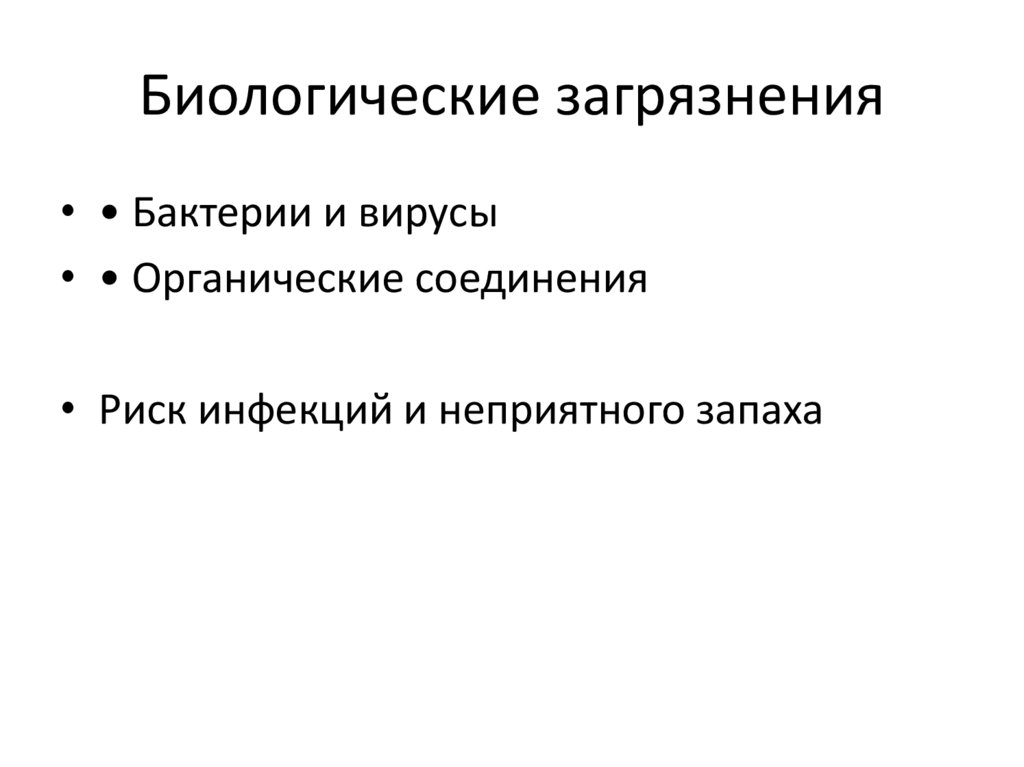 Биологические загрязнения

• • Бактерии и вирусы
• • Органические соединения

• Риск инфекций и неприятного запаха